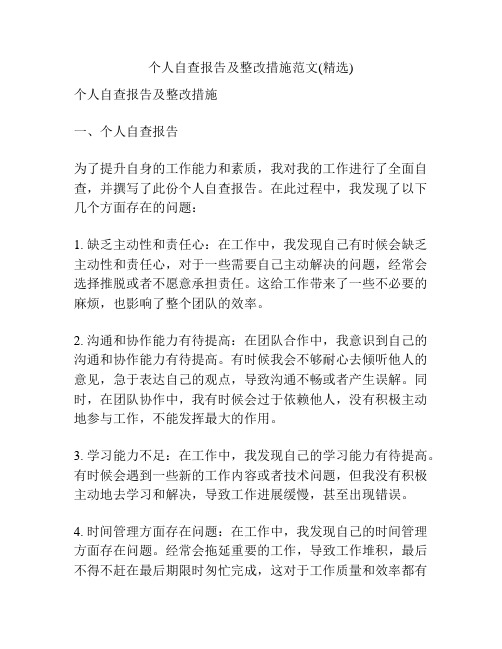 个人自查报告及整改措施范文(精选)

个人自查报告及整改措施

一、个人自查报告

为了提升自身的工作能力和素质，我对我的工作进行了全面自查，并撰写了此份个人自查报告。在此过程中，我发现了以下几个方面存在的问题：

1. 缺乏主动性和责任心：在工作中，我发现自己有时候会缺乏主动性和责任心，对于一些需要自己主动解决的问题，经常会选择推脱或者不愿意承担责任。这给工作带来了一些不必要的麻烦，也影响了整个团队的效率。

2. 沟通和协作能力有待提高：在团队合作中，我意识到自己的沟通和协作能力有待提高。有时候我会不够耐心去倾听他人的意见，急于表达自己的观点，导致沟通不畅或者产生误解。同时，在团队协作中，我有时候会过于依赖他人，没有积极主动地参与工作，不能发挥最大的作用。

3. 学习能力不足：在工作中，我发现自己的学习能力有待提高。有时候会遇到一些新的工作内容或者技术问题，但我没有积极主动地去学习和解决，导致工作进展缓慢，甚至出现错误。

4. 时间管理方面存在问题：在工作中，我发现自己的时间管理方面存在问题。经常会拖延重要的工作，导致工作堆积，最后不得不赶在最后期限时匆忙完成，这对于工作质量和效率都有